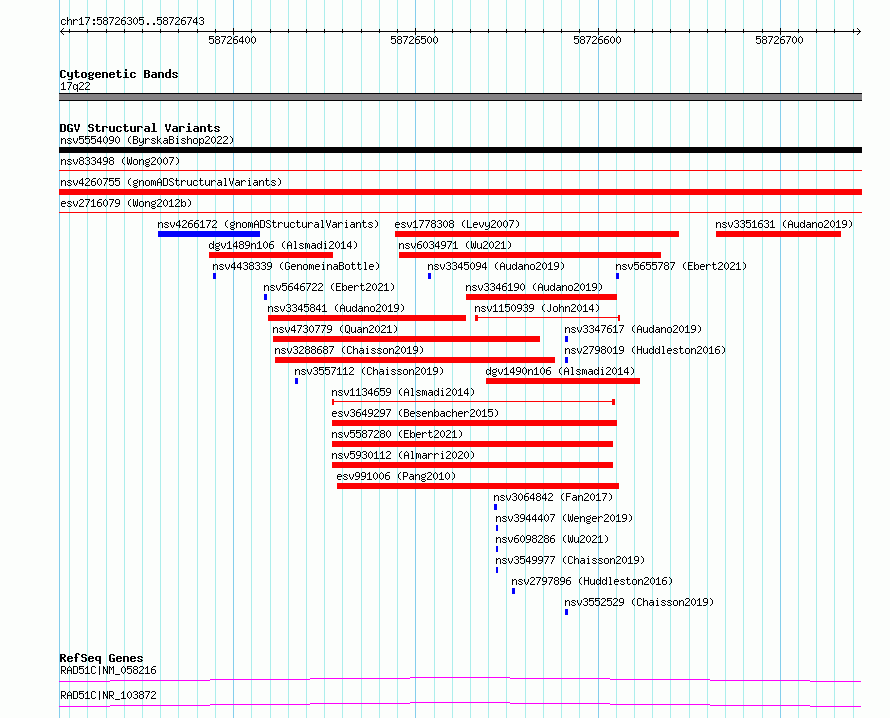 chr17:58726305..58726743

58726400 58726500 58726600 58726700

Cytogenetic Bands
17q22

DGV Structural Variants
nsv5554090 (ByrskaBishop2022)
nsv833498 (Wong2007)
nsv4260755 (gnomADStructuralVariants)
esv2716079 (Wong2012b)
nsv4266172 (gnomADStructuralVariants)
esv1778308 (Levy2007)
nsv3351631 (Audano2019)
dgv1489n106 (Alsmadi2014)
nsv6034971 (Wu2021)
nsv4438339 (GenomeinaBottle)
nsv3345094 (Audano2019)
nsv5655787 (Ebert2021)
nsv5646722 (Ebert2021)
nsv3346190 (Audano2019)
nsv3345841 (Audano2019)
nsv1150939 (John2014)
nsv4730779 (Quan2021)
nsv3347617 (Audano2019)
nsv3288687 (Chaisson2019)
nsv2798019 (Huddleston2016)
nsv3557112 (Chaisson2019)
dgv1490n106 (Alsmadi2014)
nsv1134659 (Alsmadi2014)
esv3649297 (Besenbacher2015)
nsv5587280 (Ebert2021)
nsv5930112 (Almarri2020)
esv991006 (Pang2010)
nsv3064842 (Fan2017)
nsv3944407 (Wenger2019)
nsv6098286 (Wu2021)
nsv3549977 (Chaisson2019)
nsv2797896 (Huddleston2016)
nsv3552529 (Chaisson2019)

RefSeq Genes
RAD51C|NM_058216
RAD51C|NR_103872